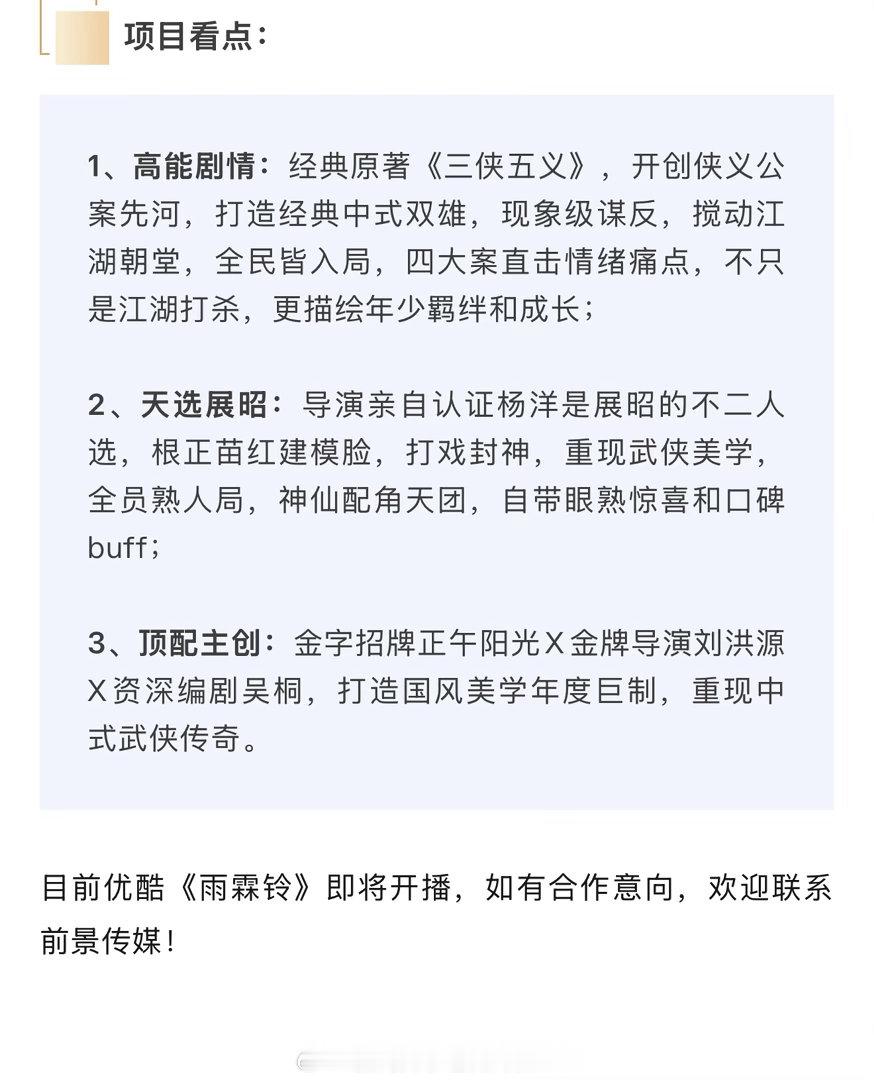 项目看点：

1、高能剧情：经典原著《三侠五义》，开创侠义公案先河，打造经典中式双雄，现象级谋反，搅动江湖朝堂，全民皆入局，四大案直击情绪痛点，不只是江湖打杀，更描绘年少羁绊和成长；

2、天选展昭：导演亲自认证杨洋是展昭的不二人选，根正苗红建模脸，打戏封神，重现武侠美学，全员熟人局，神仙配角天团，自带眼熟惊喜和口碑buff；

3、顶配主创：金字招牌正午阳光X金牌导演刘洪源X资深编剧吴桐，打造国风美学年度巨制，重现中式武侠传奇。

目前优酷《雨霖铃》即将开播，如有合作意向，欢迎联系前景传媒！